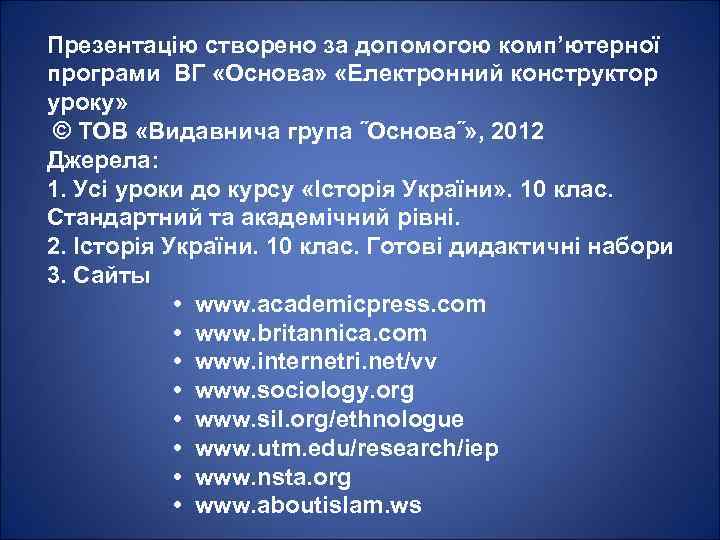 Презентацію створено за допомогою комп’ютерної програми ВГ «Основа» «Електронний конструктор уроку»
© ТОВ «Видавнича група ˝Основа˝», 2012
Джерела:
1. Усі уроки до курсу «Історія України». 10 клас. Стандартний та академічний рівні.
2. Історія України. 10 клас. Готові дидактичні набори
3. Сайты
• www.academicpress.com
• www.britannica.com
• www.internetri.net/vv
• www.sociology.org
• www.sil.org/ethnologue
• www.utm.edu/research/iep
• www.nsta.org
• www.aboutislam.ws